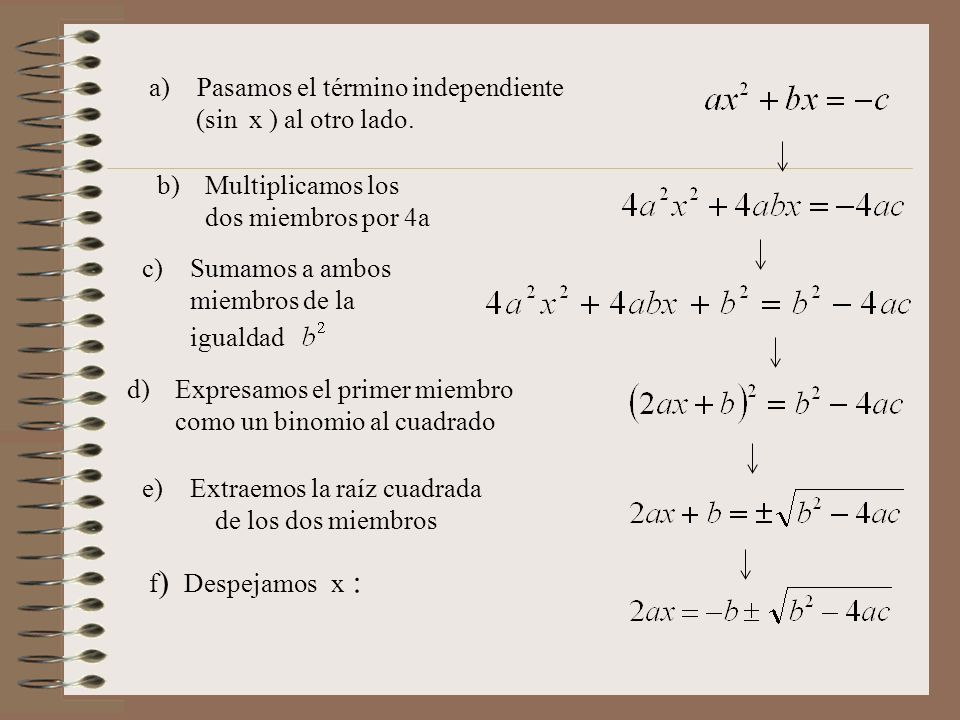 a) Pasamos el término independiente (sin x ) al otro lado.

$ax^2 + bx = -c$

↓

b) Multiplicamos los dos miembros por 4a

$4a^2x^2 + 4abx = -4ac$

↓

c) Sumamos a ambos miembros de la igualdad $b^2$

$4a^2x^2 + 4abx + b^2 = b^2 - 4ac$

↓

d) Expresamos el primer miembro como un binomio al cuadrado

$(2ax + b)^2 = b^2 - 4ac$

↓

e) Extraemos la raíz cuadrada de los dos miembros

$2ax + b = \pm\sqrt{b^2 - 4ac}$

↓

f) Despejamos x :

$2ax = -b \pm \sqrt{b^2 - 4ac}$